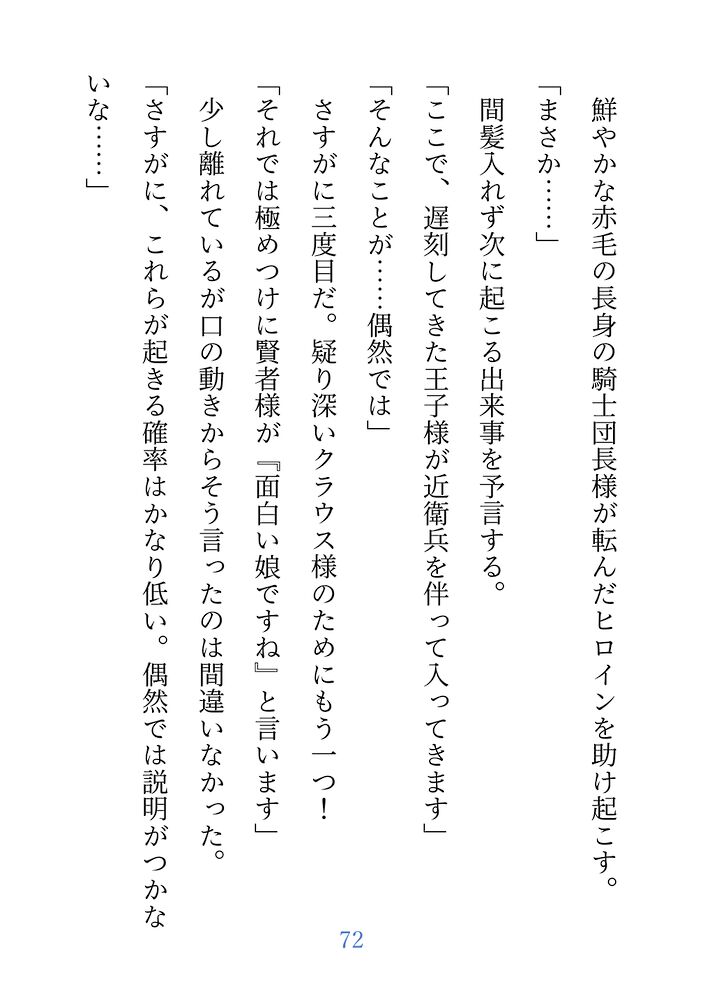 鮮やかな赤毛の長身の騎士団長様が転んだヒロインを助け起こす。

「まさか……」

間髪入れず次に起こる出来事を予言する。

「ここで、遅刻してきた王子様が近衛兵を伴って入ってきます」

「そんなことが……偶然では」

さすがに三度目だ。疑り深いクラウス様のためにもう一つ！

「それでは極めつけに賢者様が『面白い娘ですね』と言います」

少し離れているが口の動きからそう言ったのは間違いなかった。

「さすがに、これらが起きる確率はかなり低い。偶然では説明がつかないな……」

72